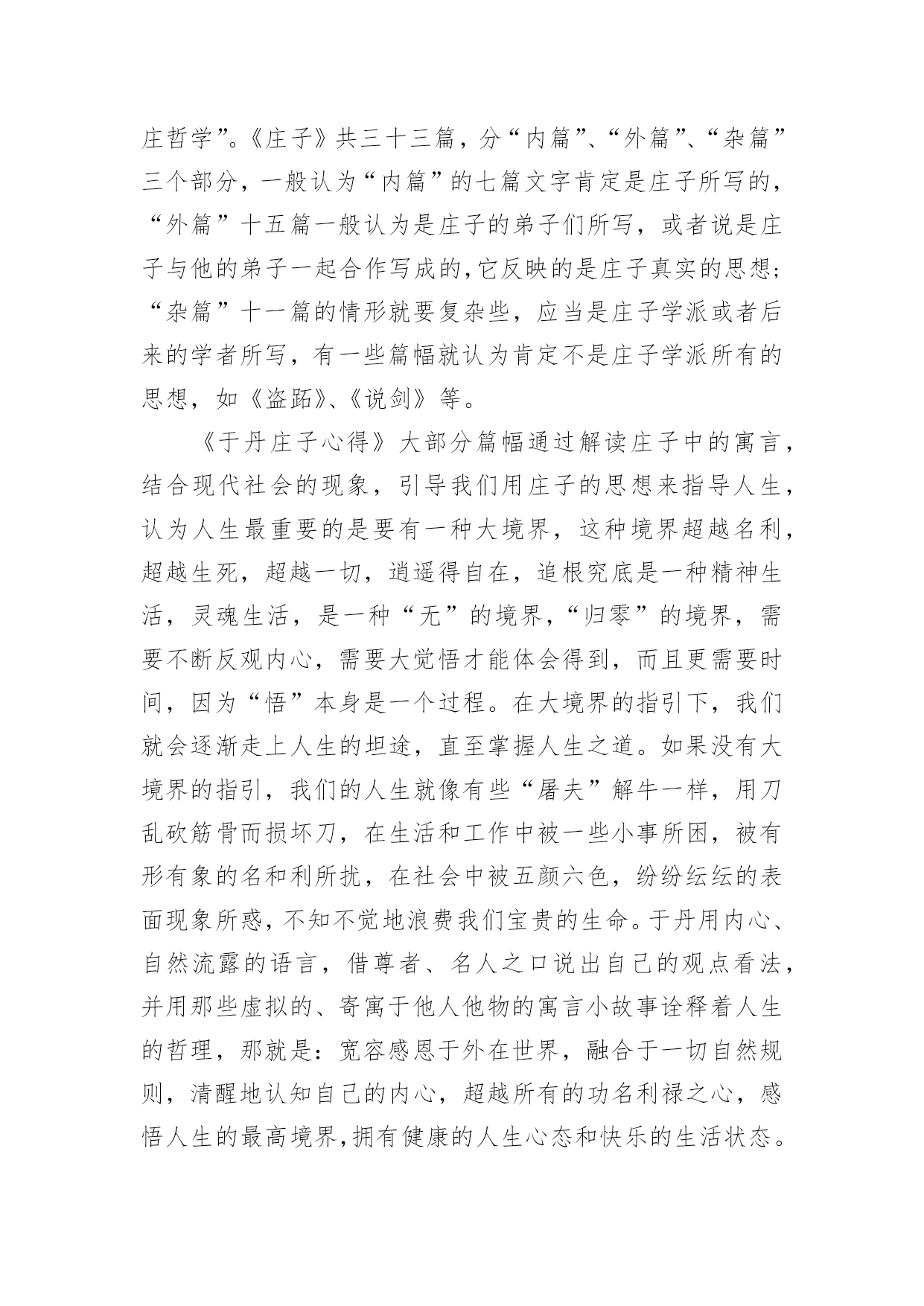 庄哲学”。《庄子》共三十三篇，分“内篇”、“外篇”、“杂篇”三个部分，一般认为“内篇”的七篇文字肯定是庄子所写的，“外篇”十五篇一般认为是庄子的弟子们所写，或者说是庄子与他的弟子一起合作写成的，它反映的是庄子真实的思想；“杂篇”十一篇的情形就要复杂些，应当是庄子学派或者后来的学者所写，有一些篇幅就认为肯定不是庄子学派所有的思想，如《盗跖》、《说剑》等。

《于丹庄子心得》大部分篇幅通过解读庄子中的寓言，结合现代社会的现象，引导我们用庄子的思想来指导人生，认为人生最重要的是要有一种大境界，这种境界超越名利，超越生死，超越一切，逍遥得自在，追根究底是一种精神生活，灵魂生活，是一种“无”的境界，“归零”的境界，需要不断反观内心，需要大觉悟才能体会得到，而且更需要时间，因为“悟”本身是一个过程。在大境界的指引下，我们就会逐渐走上人生的坦途，直至掌握人生之道。如果没有大境界的指引，我们的人生就像有些“屠夫”解牛一样，用刀乱砍筋骨而损坏刀，在生活和工作中被一些小事所困，被有形有象的名和利所扰，在社会中被五颜六色，纷纷纭纭的表面现象所惑，不知不觉地浪费我们宝贵的生命。于丹用内心、自然流露的语言，借尊者、名人之口说出自己的观点看法，并用那些虚拟的、寄寓于他人他物的寓言小故事诠释着人生的哲理，那就是：宽容感恩于外在世界，融合于一切自然规则，清醒地认知自己的内心，超越所有的功名利禄之心，感悟人生的最高境界，拥有健康的人生心态和快乐的生活状态。